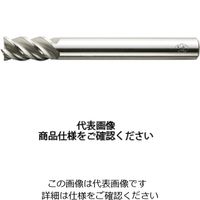 代表画像
商品仕様をご確認ください

この画像は代表画像です
詳細は仕様をご確認ください